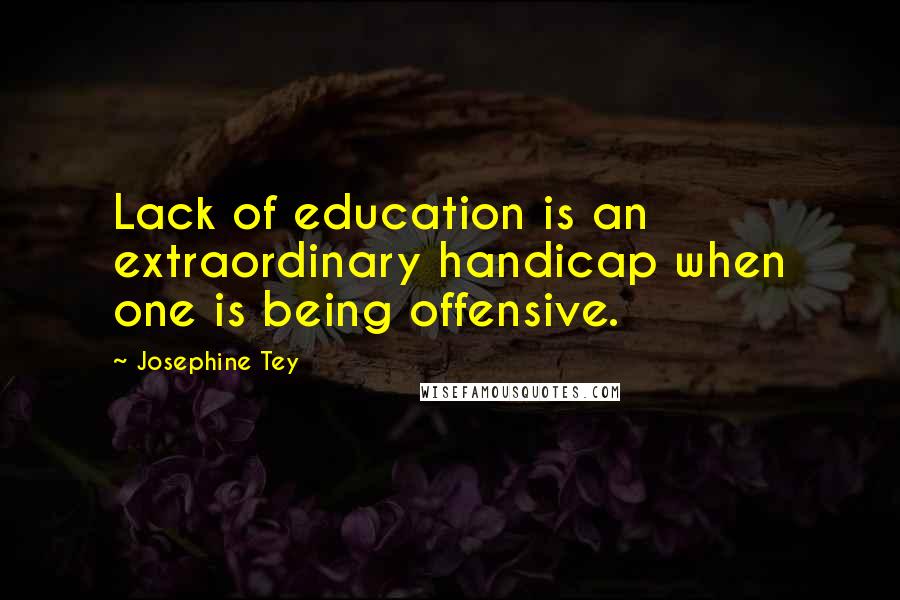 Lack of education is an extraordinary handicap when one is being offensive.

~ Josephine Tey

WISEFAMOUSQUOTES.COM